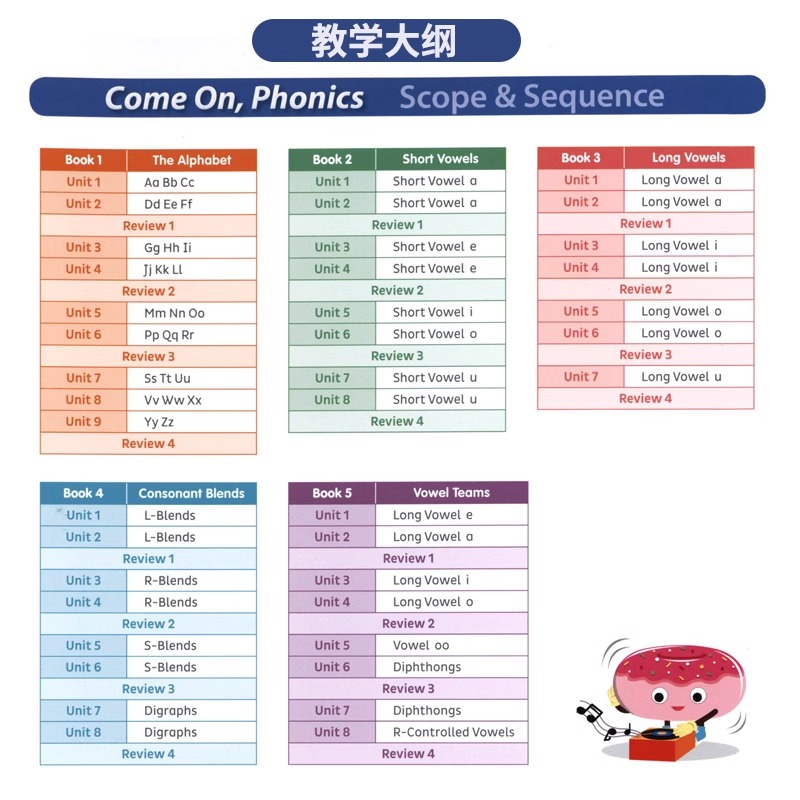 教学大纲

Come On, Phonics Scope & Sequence

| Book 1 | The Alphabet |
|---|---|
| Unit 1 | Aa Bb Cc |
| Unit 2 | Dd Ee Ff |
| Review 1 | |
| Unit 3 | Gg Hh Ii |
| Unit 4 | Jj Kk Ll |
| Review 2 | |
| Unit 5 | Mm Nn Oo |
| Unit 6 | Pp Qq Rr |
| Review 3 | |
| Unit 7 | Ss Tt Uu |
| Unit 8 | Vv Ww Xx |
| Unit 9 | Yy Zz |
| Review 4 | |

| Book 2 | Short Vowels |
|---|---|
| Unit 1 | Short Vowel a |
| Unit 2 | Short Vowel a |
| Review 1 | |
| Unit 3 | Short Vowel e |
| Unit 4 | Short Vowel e |
| Review 2 | |
| Unit 5 | Short Vowel i |
| Unit 6 | Short Vowel o |
| Review 3 | |
| Unit 7 | Short Vowel u |
| Unit 8 | Short Vowel u |
| Review 4 | |

| Book 3 | Long Vowels |
|---|---|
| Unit 1 | Long Vowel a |
| Unit 2 | Long Vowel a |
| Review 1 | |
| Unit 3 | Long Vowel i |
| Unit 4 | Long Vowel i |
| Review 2 | |
| Unit 5 | Long Vowel o |
| Unit 6 | Long Vowel o |
| Review 3 | |
| Unit 7 | Long Vowel u |
| Review 4 | |

| Book 4 | Consonant Blends |
|---|---|
| Unit 1 | L-Blends |
| Unit 2 | L-Blends |
| Review 1 | |
| Unit 3 | R-Blends |
| Unit 4 | R-Blends |
| Review 2 | |
| Unit 5 | S-Blends |
| Unit 6 | S-Blends |
| Review 3 | |
| Unit 7 | Digraphs |
| Unit 8 | Digraphs |
| Review 4 | |

| Book 5 | Vowel Teams |
|---|---|
| Unit 1 | Long Vowel e |
| Unit 2 | Long Vowel a |
| Review 1 | |
| Unit 3 | Long Vowel i |
| Unit 4 | Long Vowel o |
| Review 2 | |
| Unit 5 | Vowel oo |
| Unit 6 | Diphthongs |
| Review 3 | |
| Unit 7 | Diphthongs |
| Unit 8 | R-Controlled Vowels |
| Review 4 | |